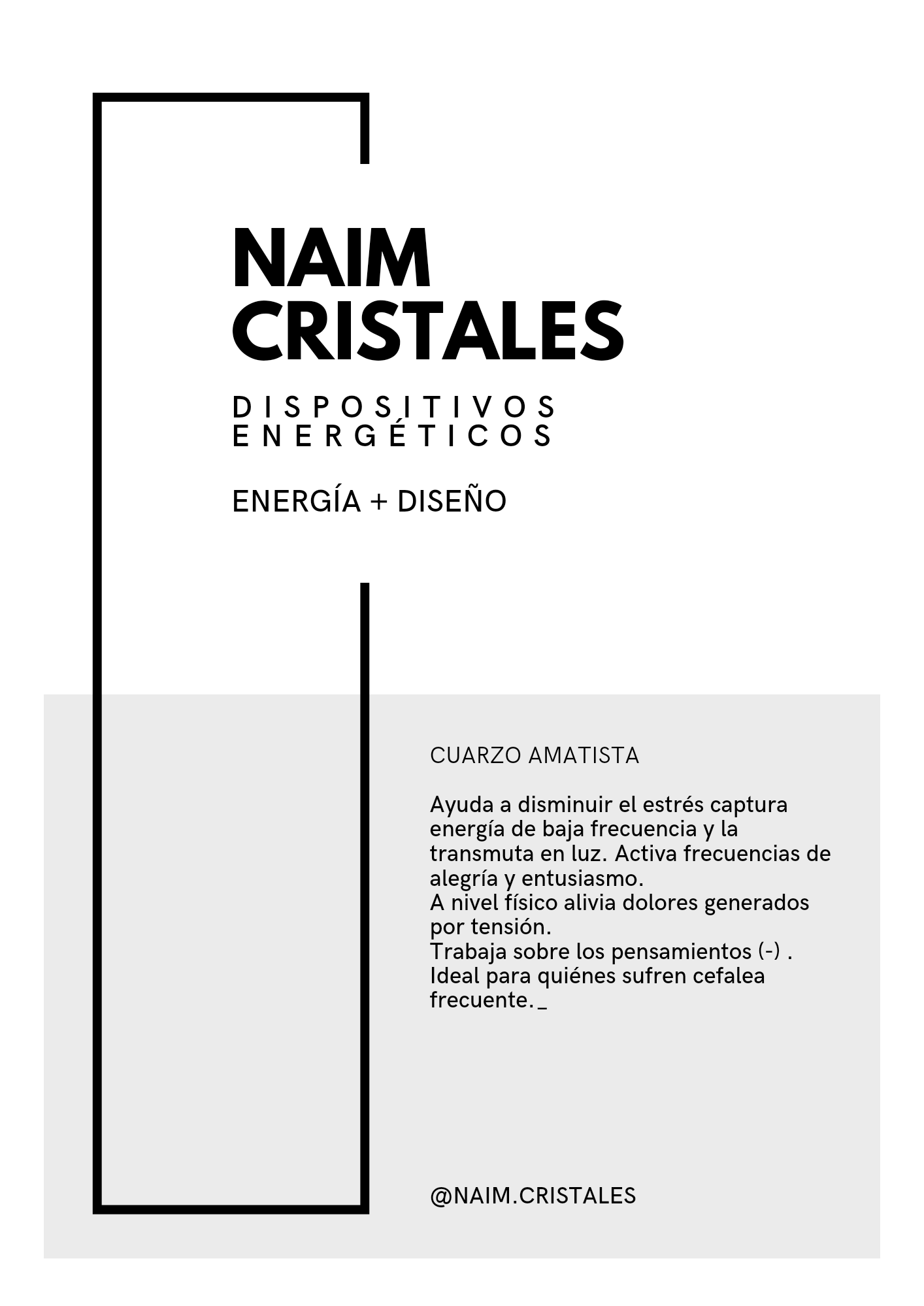 NAIM
CRISTALES

DISPOSITIVOS
ENERGÉTICOS

ENERGÍA + DISEÑO

CUARZO AMATISTA

Ayuda a disminuir el estrés captura energía de baja frecuencia y la transmuta en luz. Activa frecuencias de alegría y entusiasmo.
A nivel físico alivia dolores generados por tensión.
Trabaja sobre los pensamientos (-) .
Ideal para quiénes sufren cefalea frecuente._

@NAIM.CRISTALES